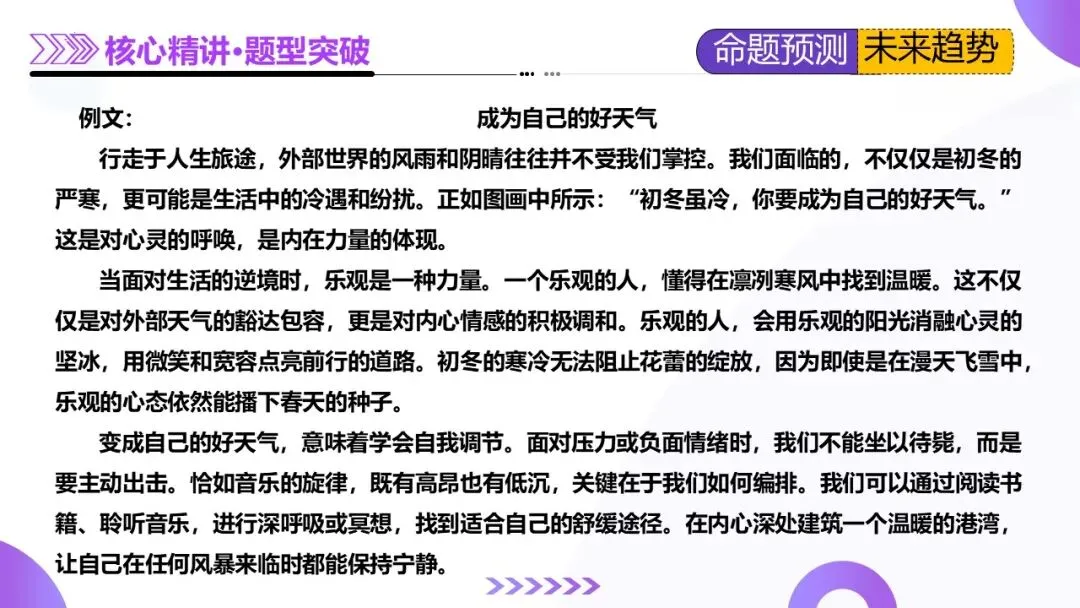 核心精讲·题型突破

命题预测 未来趋势

例文： 成为自己的好天气

行走于人生旅途，外部世界的风雨和阴晴往往并不受我们掌控。我们面临的，不仅仅是初冬的严寒，更可能是生活中的冷遇和纷扰。正如图画中所示：“初冬虽冷，你要成为自己的好天气。”这是对心灵的呼唤，是内在力量的体现。

当面对生活的逆境时，乐观是一种力量。一个乐观的人，懂得在凛冽寒风中找到温暖。这不仅仅是对外部天气的豁达包容，更是对内心情感的积极调和。乐观的人，会用乐观的阳光消融心灵的坚冰，用微笑和宽容点亮前行的道路。初冬的寒冷无法阻止花蕾的绽放，因为即使是在漫天飞雪中，乐观的心态依然能播下春天的种子。

变成自己的好天气，意味着学会自我调节。面对压力或负面情绪时，我们不能坐以待毙，而是要主动出击。恰如音乐的旋律，既有高昂也有低沉，关键在于我们如何编排。我们可以通过阅读书籍、聆听音乐，进行深呼吸或冥想，找到适合自己的舒缓途径。在内心深处建筑一个温暖的港湾，让自己在任何风暴来临时都能保持宁静。